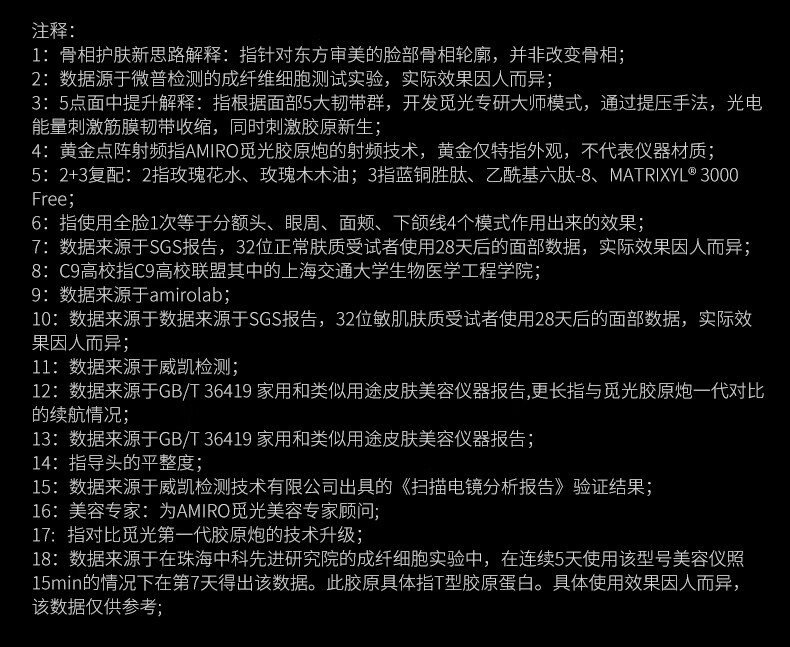 注释:
1：骨相护肤新思路解释：指针对东方审美的脸部骨相轮廓，并非改变骨相;
2：数据源于微普检测的成纤维细胞测试实验，实际效果因人而异;
3：5点面中提升解释：指根据面部5大韧带群，开发觅光专研大师模式，通过提压手法，光电能量刺激筋膜韧带收缩，同时刺激胶原新生;
4：黄金点阵射频指AMIRO觅光胶原炮的射频技术，黄金仅特指外观，不代表仪器材质;
5：2+3复配：2指玫瑰花水、玫瑰木木油；3指蓝铜胜肽、乙酰基六肽-8、MATRIXYL® 3000 Free;
6：指使用全脸1次等于分额头、眼周、面颊、下颌线4个模式作用出来的效果;
7：数据来源于SGS报告，32位正常肤质受试者使用28天后的面部数据，实际效果因人而异;
8：C9高校指C9高校联盟其中的上海交通大学生物医学工程学院;
9：数据来源于amirolab;
10：数据来源于数据来源于SGS报告，32位敏肌肤质受试者使用28天后的面部数据，实际效果因人而异;
11：数据来源于威凯检测;
12：数据来源于GB/T 36419 家用和类似用途皮肤美容仪器报告,更长指与觅光胶原炮一代对比的续航情况;
13：数据来源于GB/T 36419 家用和类似用途皮肤美容仪器报告;
14：指导头的平整度;
15：数据来源于威凯检测技术有限公司出具的《扫描电镜分析报告》验证结果;
16：美容专家：为AMIRO觅光美容专家顾问;
17：指对比觅光第一代胶原炮的技术升级;
18：数据来源于在珠海中科先进研究院的成纤细胞实验中，在连续5天使用该型号美容仪照15min的情况下在第7天得出该数据。此胶原具体指T型胶原蛋白。具体使用效果因人而异，该数据仅供参考;